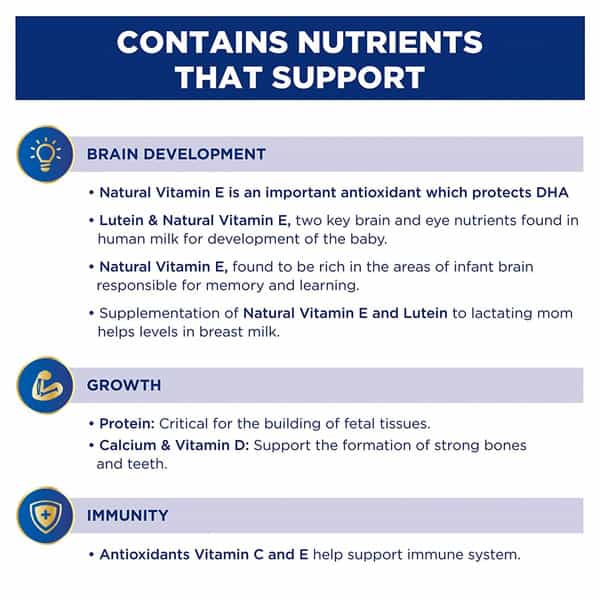 CONTAINS NUTRIENTS THAT SUPPORT

BRAIN DEVELOPMENT

• Natural Vitamin E is an important antioxidant which protects DHA

• Lutein & Natural Vitamin E, two key brain and eye nutrients found in human milk for development of the baby.

• Natural Vitamin E, found to be rich in the areas of infant brain responsible for memory and learning.

• Supplementation of Natural Vitamin E and Lutein to lactating mom helps levels in breast milk.

GROWTH

• Protein: Critical for the building of fetal tissues.
• Calcium & Vitamin D: Support the formation of strong bones and teeth.

IMMUNITY

• Antioxidants Vitamin C and E help support immune system.